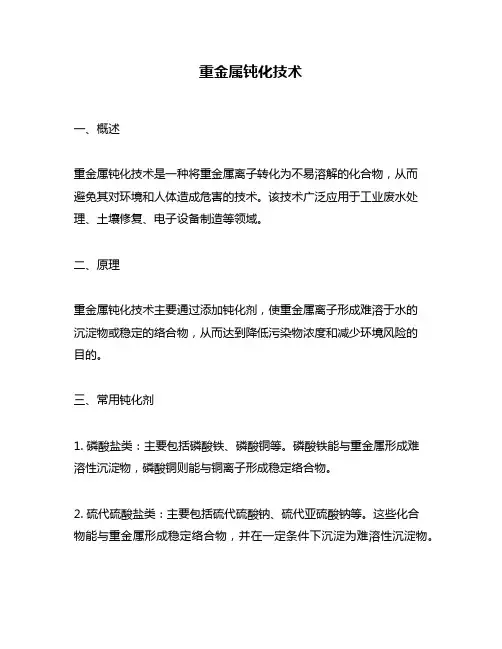 重金属钝化技术

一、概述

重金属钝化技术是一种将重金属离子转化为不易溶解的化合物，从而避免其对环境和人体造成危害的技术。该技术广泛应用于工业废水处理、土壤修复、电子设备制造等领域。

二、原理

重金属钝化技术主要通过添加钝化剂，使重金属离子形成难溶于水的沉淀物或稳定的络合物，从而达到降低污染物浓度和减少环境风险的目的。

三、常用钝化剂

1. 磷酸盐类：主要包括磷酸铁、磷酸铜等。磷酸铁能与重金属形成难溶性沉淀物，磷酸铜则能与铜离子形成稳定络合物。

2. 硫代硫酸盐类：主要包括硫代硫酸钠、硫代亚硫酸钠等。这些化合物能与重金属形成稳定络合物，并在一定条件下沉淀为难溶性沉淀物。